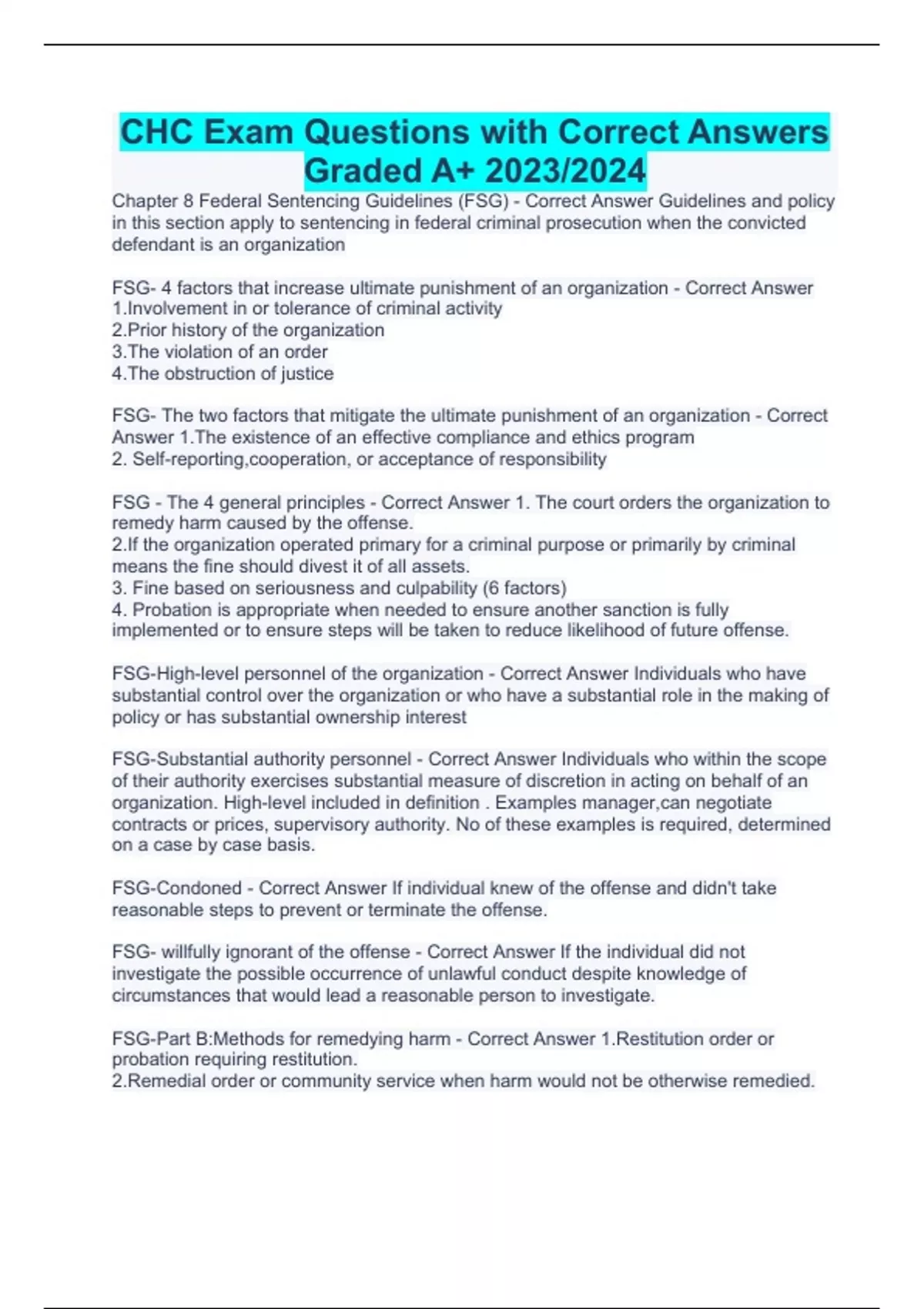 CHC Exam Questions with Correct Answers Graded A+ 2023/2024

Chapter 8 Federal Sentencing Guidelines (FSG) - Correct Answer Guidelines and policy in this section apply to sentencing in federal criminal prosecution when the convicted defendant is an organization

FSG- 4 factors that increase ultimate punishment of an organization - Correct Answer
1.Involvement in or tolerance of criminal activity
2.Prior history of the organization
3.The violation of an order
4.The obstruction of justice

FSG- The two factors that mitigate the ultimate punishment of an organization - Correct Answer 1.The existence of an effective compliance and ethics program
2. Self-reporting,cooperation, or acceptance of responsibility

FSG - The 4 general principles - Correct Answer 1. The court orders the organization to remedy harm caused by the offense.
2.If the organization operated primary for a criminal purpose or primarily by criminal means the fine should divest it of all assets.
3. Fine based on seriousness and culpability (6 factors)
4. Probation is appropriate when needed to ensure another sanction is fully implemented or to ensure steps will be taken to reduce likelihood of future offense.

FSG-High-level personnel of the organization - Correct Answer Individuals who have substantial control over the organization or who have a substantial role in the making of policy or has substantial ownership interest

FSG-Substantial authority personnel - Correct Answer Individuals who within the scope of their authority exercises substantial measure of discretion in acting on behalf of an organization. High-level included in definition . Examples manager,can negotiate contracts or prices, supervisory authority. No of these examples is required, determined on a case by case basis.

FSG-Condoned - Correct Answer If individual knew of the offense and didn't take reasonable steps to prevent or terminate the offense.

FSG- willfully ignorant of the offense - Correct Answer If the individual did not investigate the possible occurrence of unlawful conduct despite knowledge of circumstances that would lead a reasonable person to investigate.

FSG-Part B:Methods for remedying harm - Correct Answer 1.Restitution order or probation requiring restitution.
2.Remedial order or community service when harm would not be otherwise remedied.